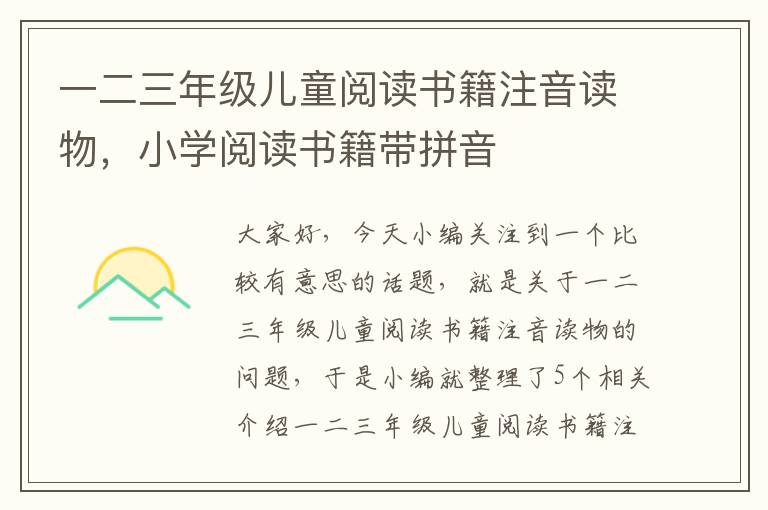 一二三年级儿童阅读书籍注音读物，小学阅读书籍带拼音

大家好，今天小编关注到一个比较有意思的话题，就是关于一二三年级儿童阅读书籍注音读物的问题，于是小编就整理了5个相关介绍一二三年级儿童阅读书籍注